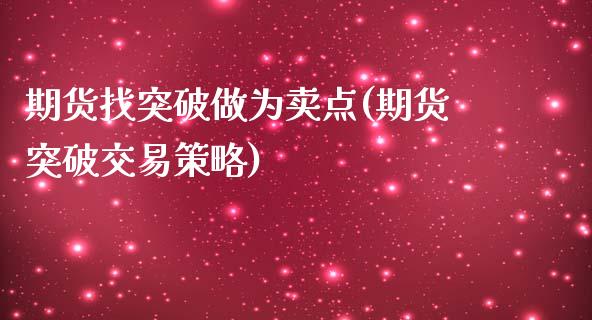 期货找突破做为卖点(期货突破交易策略)